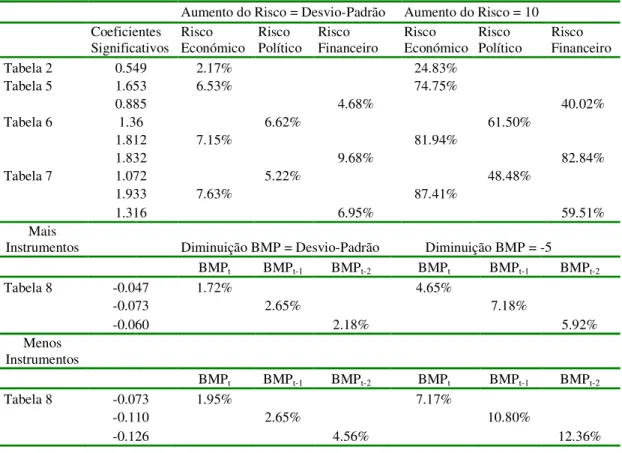 |  |  | Aumento do Risco = Desvio-Padrão |  |  | Aumento do Risco = 10 |  |  |
|---|---|---|---|---|---|---|---|
|  | Coeficientes Significativos | Risco Económico | Risco Político | Risco Financeiro | Risco Económico | Risco Político | Risco Financeiro |
| Tabela 2 | 0.549 | 2.17% |  |  | 24.83% |  |  |
| Tabela 5 | 1.653 | 6.53% |  |  | 74.75% |  |  |
|  | 0.885 |  |  | 4.68% |  |  | 40.02% |
| Tabela 6 | 1.36 |  | 6.62% |  |  | 61.50% |  |
|  | 1.812 | 7.15% |  |  | 81.94% |  |  |
|  | 1.832 |  |  | 9.68% |  |  | 82.84% |
| Tabela 7 | 1.072 |  | 5.22% |  |  | 48.48% |  |
|  | 1.933 | 7.63% |  |  | 87.41% |  |  |
|  | 1.316 |  |  | 6.95% |  |  | 59.51% |
| Mais Instrumentos |  | Diminuição BMP = Desvio-Padrão |  |  | Diminuição BMP = -5 |  |  |
|  |  | $BMP_t$ | $BMP_{t-1}$ | $BMP_{t-2}$ | $BMP_t$ | $BMP_{t-1}$ | $BMP_{t-2}$ |
| Tabela 8 | -0.047 | 1.72% |  |  | 4.65% |  |  |
|  | -0.073 |  | 2.65% |  |  | 7.18% |  |
|  | -0.060 |  |  | 2.18% |  |  | 5.92% |
| Menos Instrumentos |  |  |  |  |  |  |  |
|  |  | $BMP_t$ | $BMP_{t-1}$ | $BMP_{t-2}$ | $BMP_t$ | $BMP_{t-1}$ | $BMP_{t-2}$ |
| Tabela 8 | -0.073 | 1.95% |  |  | 7.17% |  |  |
|  | -0.110 |  | 2.65% |  |  | 10.80% |  |
|  | -0.126 |  |  | 4.56% |  |  | 12.36% |